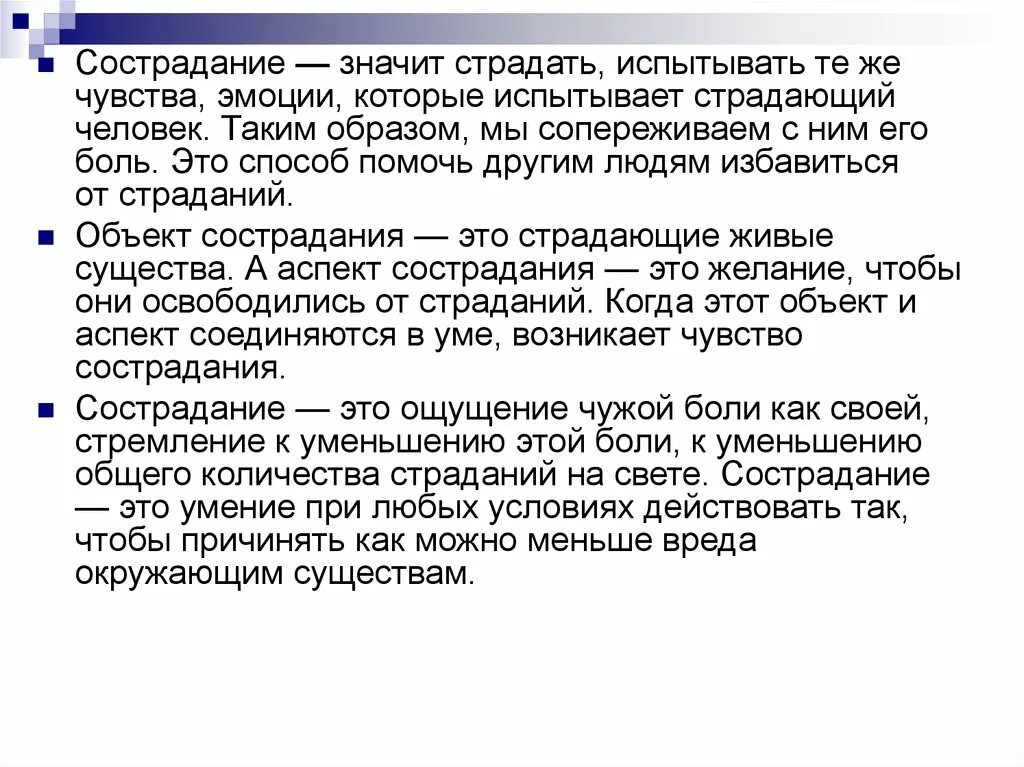 Сострадание — значит страдать, испытывать те же чувства, эмоции, которые испытывает страдающий человек. Таким образом, мы сопереживаем с ним его боль. Это способ помочь другим людям избавиться от страданий.

Объект сострадания — это страдающие живые существа. А аспект сострадания — это желание, чтобы они освободились от страданий. Когда этот объект и аспект соединяются в уме, возникает чувство сострадания.

Сострадание — это ощущение чужой боли как своей, стремление к уменьшению этой боли, к уменьшению общего количества страданий на свете. Сострадание — это умение при любых условиях действовать так, чтобы причинять как можно меньше вреда окружающим существам.